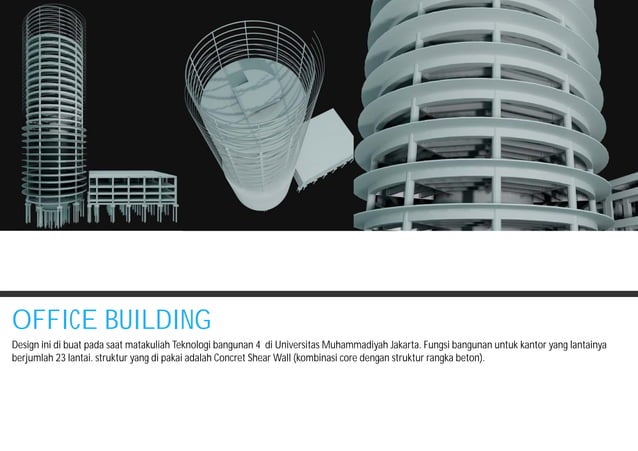 OFFICE BUILDING

Design ini di buat pada saat matakuliah Teknologi bangunan 4 di Universitas Muhammadiyah Jakarta. Fungsi bangunan untuk kantor yang lantainya berjumlah 23 lantai. struktur yang di pakai adalah Concret Shear Wall (kombinasi core dengan struktur rangka beton).